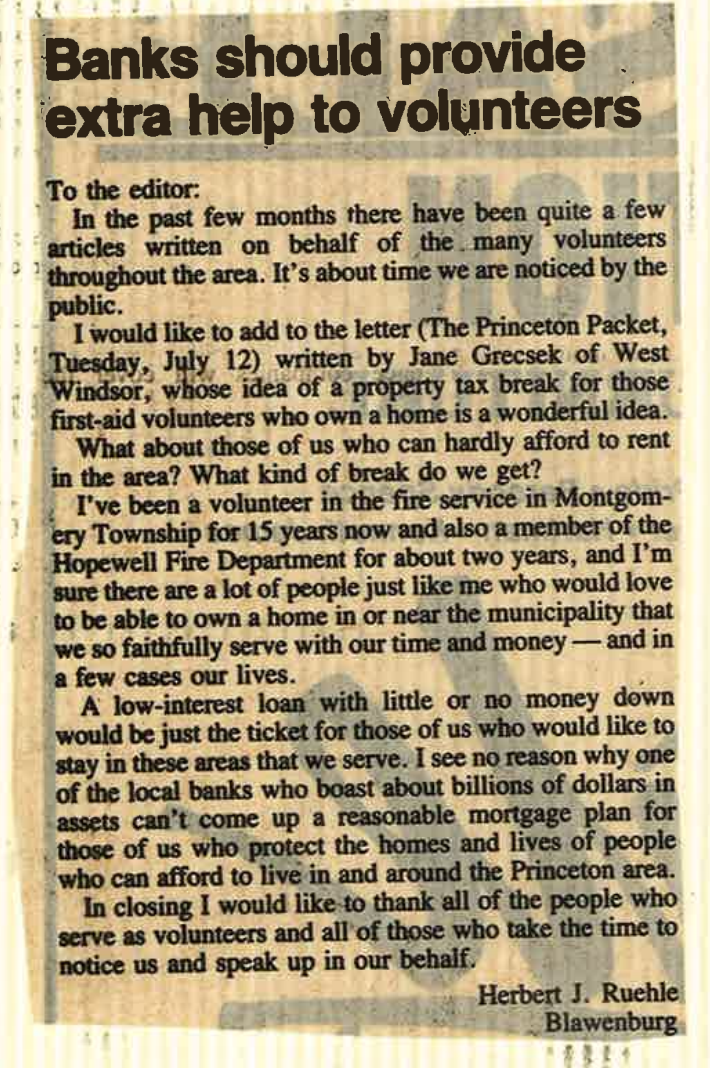 Banks should provide extra help to volunteers

To the editor:

In the past few months there have been quite a few articles written on behalf of the many volunteers throughout the area. It's about time we are noticed by the public.

I would like to add to the letter (The Princeton Packet, Tuesday, July 12) written by Jane Grecsek of West Windsor, whose idea of a property tax break for those first-aid volunteers who own a home is a wonderful idea.

What about those of us who can hardly afford to rent in the area? What kind of break do we get?

I've been a volunteer in the fire service in Montgomery Township for 15 years now and also a member of the Hopewell Fire Department for about two years, and I'm sure there are a lot of people just like me who would love to be able to own a home in or near the municipality that we so faithfully serve with our time and money — and in a few cases our lives.

A low-interest loan with little or no money down would be just the ticket for those of us who would like to stay in these areas that we serve. I see no reason why one of the local banks who boast about billions of dollars in assets can't come up a reasonable mortgage plan for those of us who protect the homes and lives of people who can afford to live in and around the Princeton area.

In closing I would like to thank all of the people who serve as volunteers and all of those who take the time to notice us and speak up in our behalf.

Herbert J. Ruehle
Blawenburg